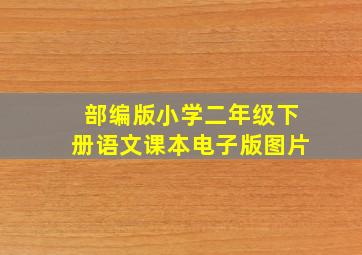 部编版小学二年级下册语文课本电子版图片